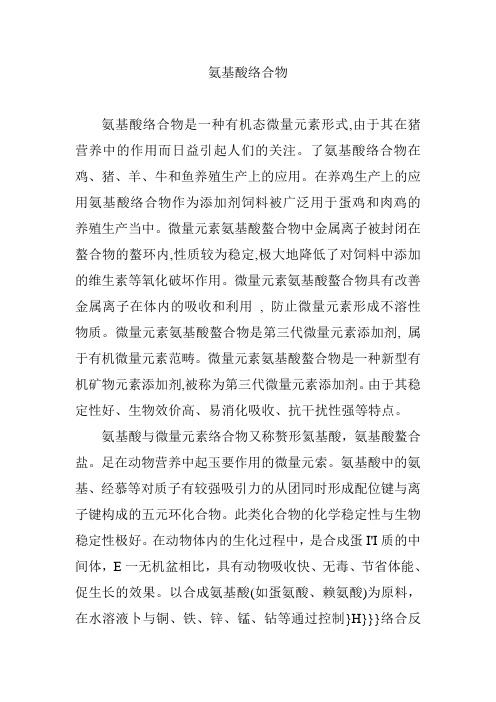 氨基酸络合物

氨基酸络合物是一种有机态微量元素形式,由于其在猪营养中的作用而日益引起人们的关注。了氨基酸络合物在鸡、猪、羊、牛和鱼养殖生产上的应用。在养鸡生产上的应用氨基酸络合物作为添加剂饲料被广泛用于蛋鸡和肉鸡的养殖生产当中。微量元素氨基酸螯合物中金属离子被封闭在螯合物的螯环内,性质较为稳定,极大地降低了对饲料中添加的维生素等氧化破坏作用。微量元素氨基酸螯合物具有改善金属离子在体内的吸收和利用 , 防止微量元素形成不溶性物质。微量元素氨基酸螯合物是第三代微量元素添加剂, 属于有机微量元素范畴。微量元素氨基酸螯合物是一种新型有机矿物元素添加剂,被称为第三代微量元素添加剂。由于其稳定性好、生物效价高、易消化吸收、抗干扰性强等特点。

氨基酸与微量元素络合物又称赘形氨基酸，氨基酸螯合盐。足在动物营养中起玉要作用的微量元索。氨基酸中的氨基、经慕等对质子有较强吸引力的从团同时形成配位键与离子键构成的五元环化合物。此类化合物的化学稳定性与生物稳定性极好。在动物体内的生化过程中，是合成蛋I'I质的中间体，E一无机盆相比，具有动物吸收快、无毒、节省体能、促生长的效果。以合成氨基酸(如蛋氨酸、赖氨酸)为原料，在水溶液卜与铜、铁、锌、锰、钻等通过控制}H}}}络合反